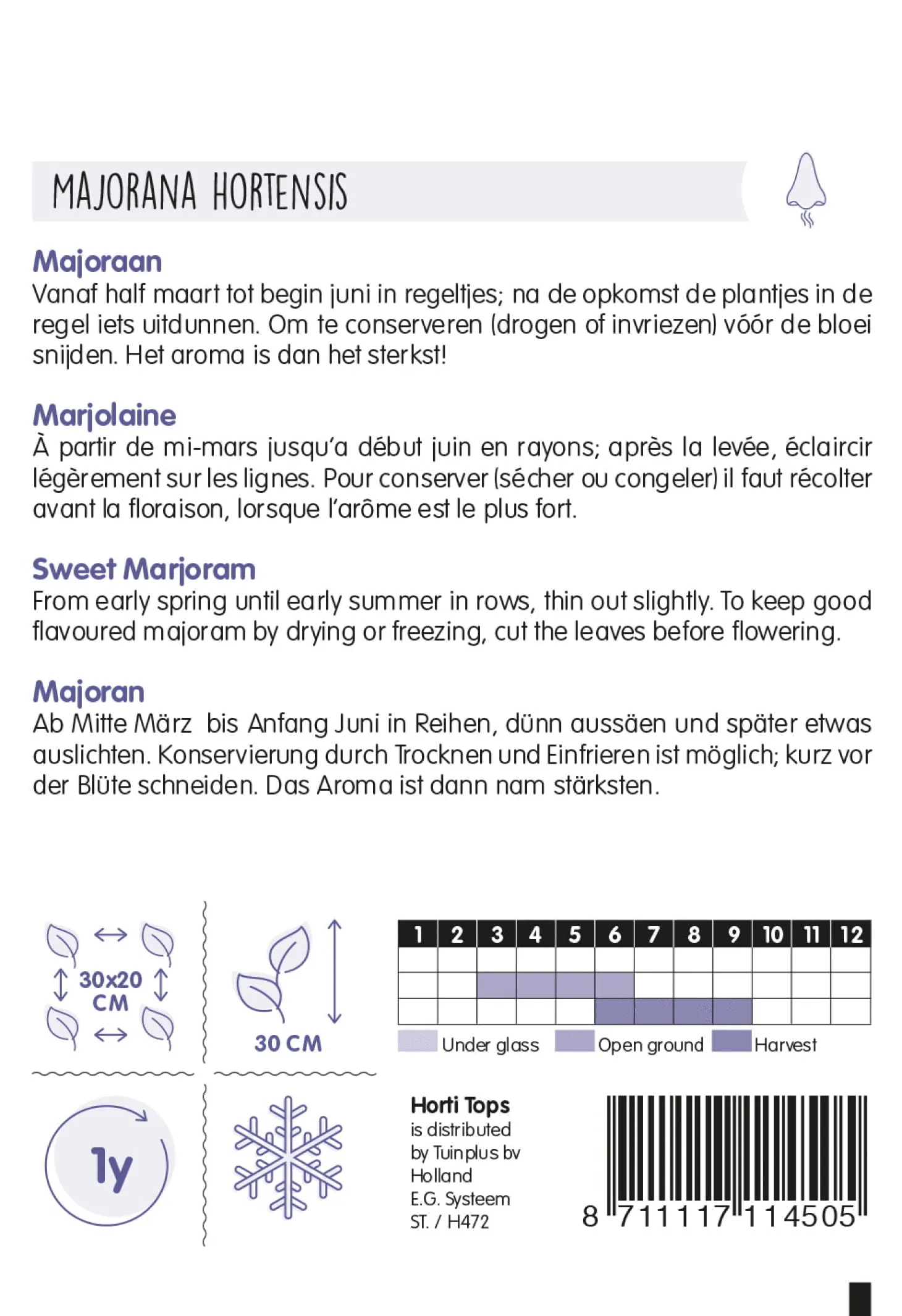 MAJORANA HORTENSIS

Majoraan
Vanaf half maart tot begin juni in regeltjes; na de opkomst de plantjes in de regel iets uitdunnen. Om te conserveren (drogen of invriezen) vóór de bloei snijden. Het aroma is dan het sterkst!

Marjolaine
À partir de mi-mars jusqu'a début juin en rayons; après la levée, éclaircir légèrement sur les lignes. Pour conserver (sécher ou congeler) il faut récolter avant la floraison, lorsque l'arôme est le plus fort.

Sweet Marjoram
From early spring until early summer in rows, thin out slightly. To keep good flavoured majoram by drying or freezing, cut the leaves before flowering.

Majoran
Ab Mitte März bis Anfang Juni in Reihen, dünn aussäen und später etwas auslichten. Konservierung durch Trocknen und Einfrieren ist möglich; kurz vor der Blüte schneiden. Das Aroma ist dann nam stärksten.

30x20 CM

30 CM

| 1 | 2 | 3 | 4 | 5 | 6 | 7 | 8 | 9 | 10 | 11 | 12 |
|---|---|---|---|---|---|---|---|---|---|---|---|
| | | | | | | | | | | | |
| | | | | | | | | | | | |
| | | | | | | | | | | | |

Under glass Open ground Harvest

1y

Horti Tops
is distributed by Tuinplus bv Holland
E.G. Systeem
ST. / H472

8 711117 114505